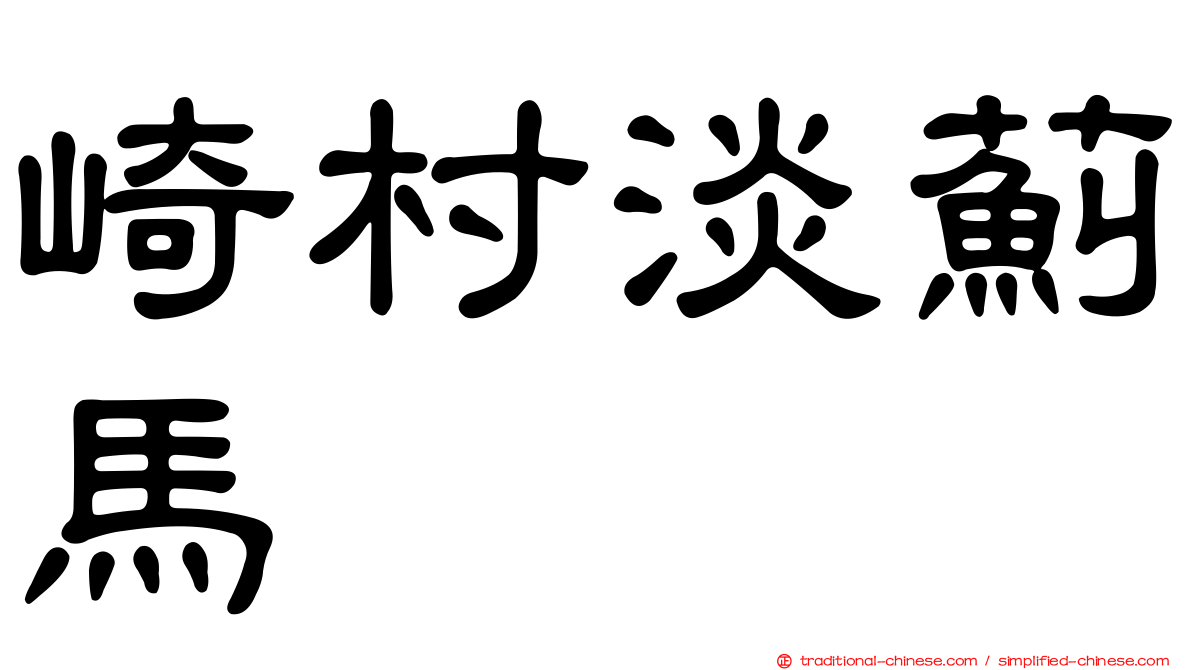 崎村淡薊馬

正 traditional-chinese.com / simplified-chinese.com